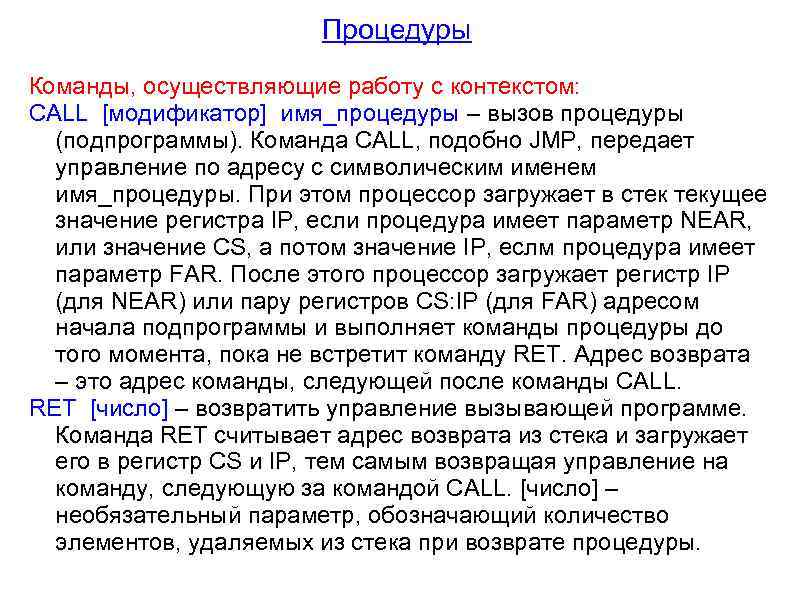 Процедуры

Команды, осуществляющие работу с контекстом:

CALL [модификатор] имя_процедуры – вызов процедуры (подпрограммы). Команда CALL, подобно JMP, передает управление по адресу с символическим именем имя_процедуры. При этом процессор загружает в стек текущее значение регистра IP, если процедура имеет параметр NEAR, или значение CS, а потом значение IP, еслм процедура имеет параметр FAR. После этого процессор загружает регистр IP (для NEAR) или пару регистров CS:IP (для FAR) адресом начала подпрограммы и выполняет команды процедуры до того момента, пока не встретит команду RET. Адрес возврата – это адрес команды, следующей после команды CALL.

RET [число] – возвратить управление вызывающей программе. Команда RET считывает адрес возврата из стека и загружает его в регистр CS и IP, тем самым возвращая управление на команду, следующую за командой CALL. [число] – необязательный параметр, обозначающий количество элементов, удаляемых из стека при возврате процедуры.